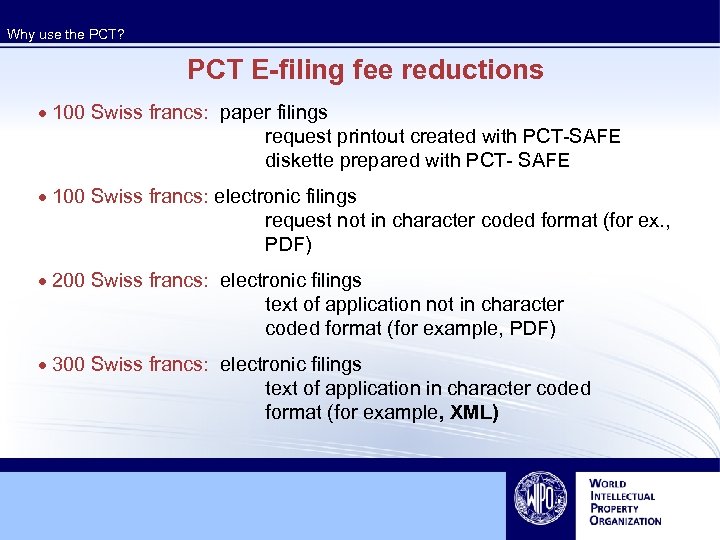 Why use the PCT?

PCT E-filing fee reductions

• 100 Swiss francs: paper filings
request printout created with PCT-SAFE
diskette prepared with PCT- SAFE

• 100 Swiss francs: electronic filings
request not in character coded format (for ex., PDF)

• 200 Swiss francs: electronic filings
text of application not in character coded format (for example, PDF)

• 300 Swiss francs: electronic filings
text of application in character coded format (for example, XML)

WIPO

WORLD
INTELLECTUAL
PROPERTY
ORGANIZATION